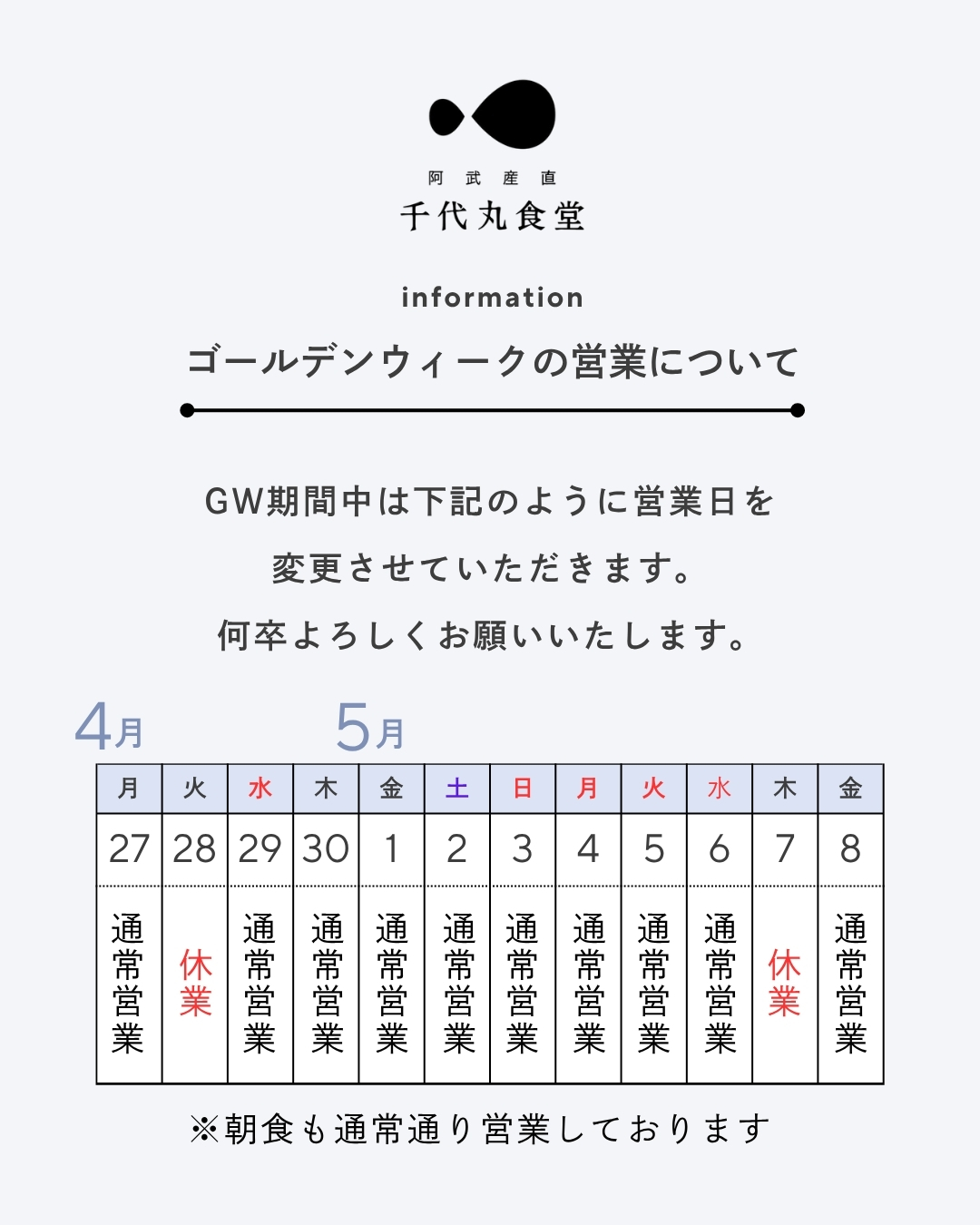 阿武産直
千代丸食堂

information

ゴールデンウィークの営業について

GW期間中は下記のように営業日を

変更させていただきます。

何卒よろしくお願いいたします。

4月 5月

| 月 | 火 | 水 | 木 | 金 | 土 | 日 | 月 | 火 | 水 | 木 | 金 |
|---|---|---|---|---|---|---|---|---|---|---|---|
| 27 | 28 | 29 | 30 | 1 | 2 | 3 | 4 | 5 | 6 | 7 | 8 |
| 通常営業 | 休業 | 通常営業 | 通常営業 | 通常営業 | 通常営業 | 通常営業 | 通常営業 | 通常営業 | 通常営業 | 休業 | 通常営業 |

※朝食も通常通り営業しております